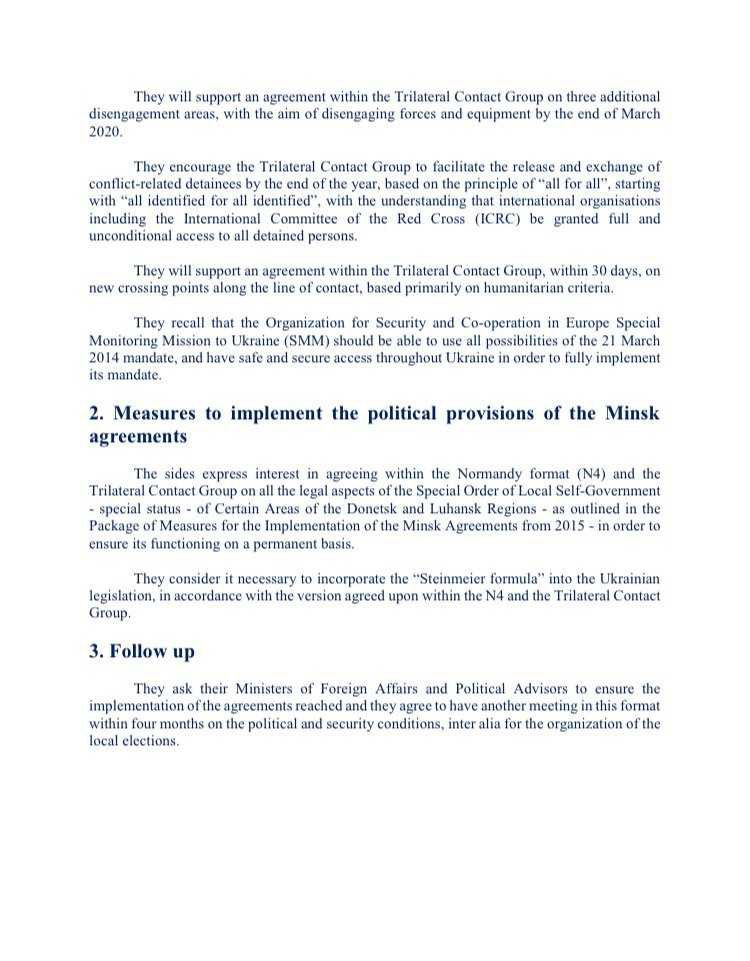 They will support an agreement within the Trilateral Contact Group on three additional disengagement areas, with the aim of disengaging forces and equipment by the end of March 2020.

They encourage the Trilateral Contact Group to facilitate the release and exchange of conflict-related detainees by the end of the year, based on the principle of "all for all", starting with "all identified for all identified", with the understanding that international organisations including the International Committee of the Red Cross (ICRC) be granted full and unconditional access to all detained persons.

They will support an agreement within the Trilateral Contact Group, within 30 days, on new crossing points along the line of contact, based primarily on humanitarian criteria.

They recall that the Organization for Security and Co-operation in Europe Special Monitoring Mission to Ukraine (SMM) should be able to use all possibilities of the 21 March 2014 mandate, and have safe and secure access throughout Ukraine in order to fully implement its mandate.

2. Measures to implement the political provisions of the Minsk agreements

The sides express interest in agreeing within the Normandy format (N4) and the Trilateral Contact Group on all the legal aspects of the Special Order of Local Self-Government - special status - of Certain Areas of the Donetsk and Luhansk Regions - as outlined in the Package of Measures for the Implementation of the Minsk Agreements from 2015 - in order to ensure its functioning on a permanent basis.

They consider it necessary to incorporate the "Steinmeier formula" into the Ukrainian legislation, in accordance with the version agreed upon within the N4 and the Trilateral Contact Group.

3. Follow up

They ask their Ministers of Foreign Affairs and Political Advisors to ensure the implementation of the agreements reached and they agree to have another meeting in this format within four months on the political and security conditions, inter alia for the organization of the local elections.